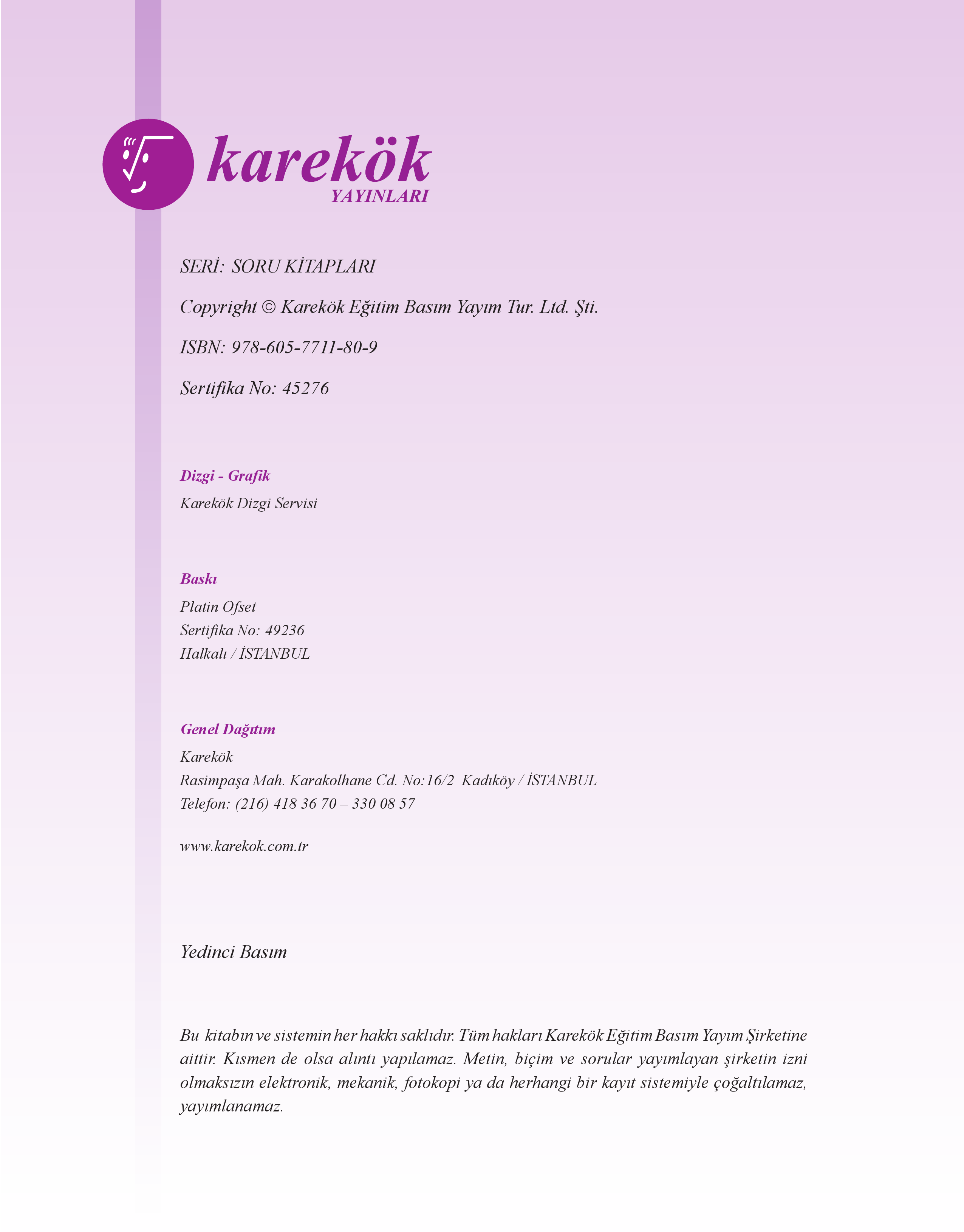 karekök
YAYINLARI

SERİ: SORU KİTAPLARI

Copyright © Karekök Eğitim Basım Yayım Tur. Ltd. Şti.

ISBN: 978-605-7711-80-9

Sertifika No: 45276

Dizgi - Grafik

Karekök Dizgi Servisi

Baskı

Platin Ofset
Sertifika No: 49236
Halkalı / İSTANBUL

Genel Dağıtım

Karekök
Rasimpaşa Mah. Karakolhane Cd. No:16/2 Kadıköy / İSTANBUL
Telefon: (216) 418 36 70 – 330 08 57

www.karekok.com.tr

Yedinci Basım

Bu kitabın ve sistemin her hakkı saklıdır. Tüm hakları Karekök Eğitim Basım Yayım Şirketine aittir. Kısmen de olsa alıntı yapılamaz. Metin, biçim ve sorular yayımlayan şirketin izni olmaksızın elektronik, mekanik, fotokopi ya da herhangi bir kayıt sistemiyle çoğaltılamaz, yayımlanamaz.